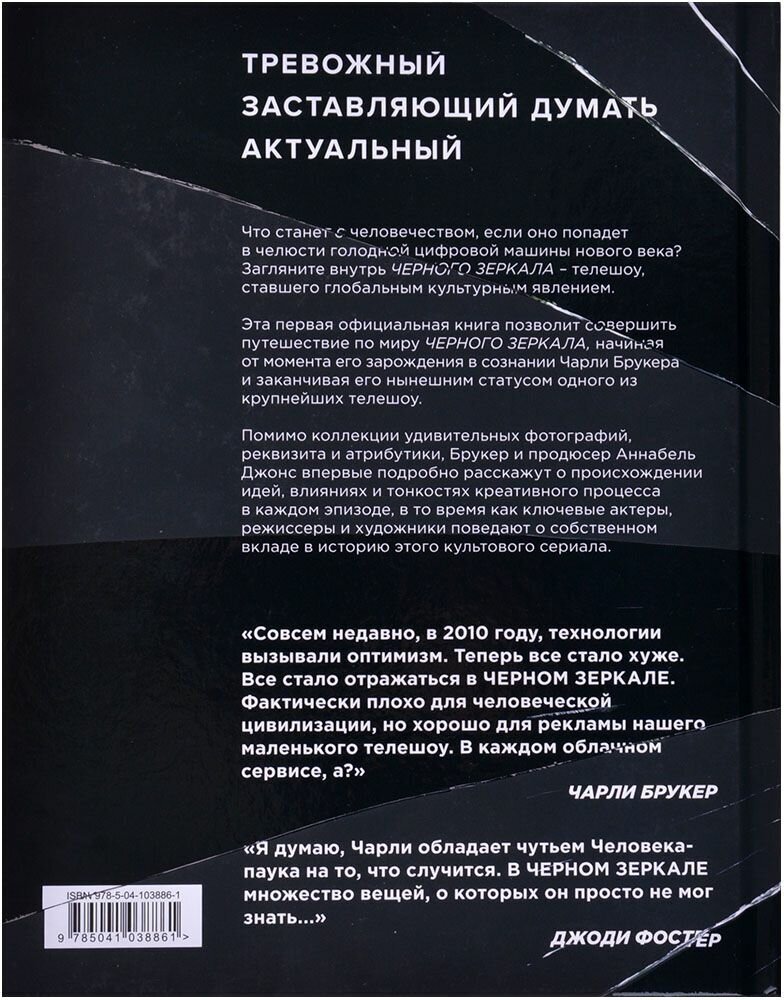 ТРЕВОЖНЫЙ
ЗАСТАВЛЯЮЩИЙ ДУМАТЬ
АКТУАЛЬНЫЙ

Что станет с человечеством, если оно попадет в челюсти голодной цифровой машины нового века? Загляните внутрь ЧЕРНОГО ЗЕРКАЛА – телешоу, ставшего глобальным культурным явлением.

Эта первая официальная книга позволит совершить путешествие по миру ЧЕРНОГО ЗЕРКАЛА, начиная от момента его зарождения в сознании Чарли Брукера и заканчивая его нынешним статусом одного из крупнейших телешоу.

Помимо коллекции удивительных фотографий, реквизита и атрибутики, Брукер и продюсер Аннабель Джонс впервые подробно расскажут о происхождении идей, влияниях и тонкостях креативного процесса в каждом эпизоде, в то время как ключевые актеры, режиссеры и художники поведают о собственном вкладе в историю этого культового сериала.

«Совсем недавно, в 2010 году, технологии вызывали оптимизм. Теперь все стало хуже. Все стало отражаться в ЧЕРНОМ ЗЕРКАЛЕ. Фактически плохо для человеческой цивилизации, но хорошо для рекламы нашего маленького телешоу. В каждом облачном сервисе, а?»

ЧАРЛИ БРУКЕР

«Я думаю, Чарли обладает чутьем Человека-паука на то, что случится. В ЧЕРНОМ ЗЕРКАЛЕ множество вещей, о которых он просто не мог знать...»

ДЖОДИ ФОСТЕР

ISBN 978-5-04-103886-1
9 785041 038861 >